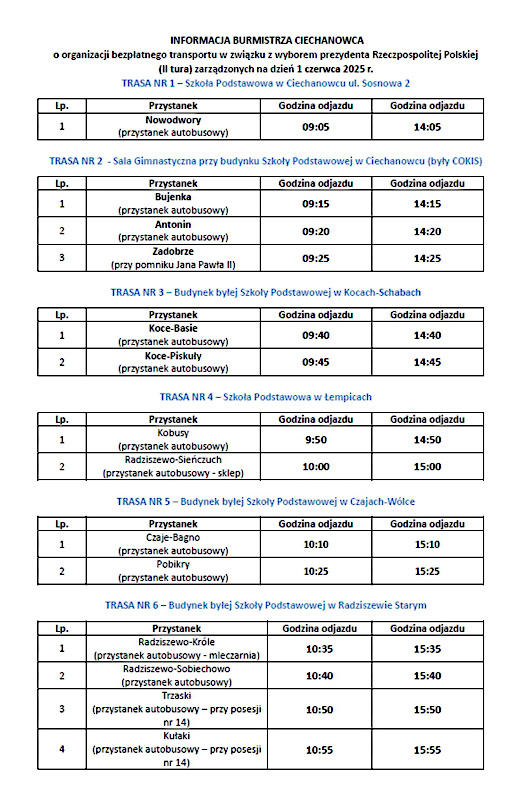 INFORMACJA BURMISTRZA CIECHANOWCA
o organizacji bezpłatnego transportu w związku z wyborem prezydenta Rzeczpospolitej Polskiej (II tura) zarządzonych na dzień 1 czerwca 2025 r.

TRASA NR 1 – Szkoła Podstawowa w Ciechanowcu ul. Sosnowa 2

| Lp. | Przystanek | Godzina odjazdu | Godzina odjazdu |
|---|---|---|---|
| 1 | Nowodwory (przystanek autobusowy) | 09:05 | 14:05 |

TRASA NR 2 - Sala Gimnastyczna przy budynku Szkoły Podstawowej w Ciechanowcu (były COKIS)

| Lp. | Przystanek | Godzina odjazdu | Godzina odjazdu |
|---|---|---|---|
| 1 | Bujenka (przystanek autobusowy) | 09:15 | 14:15 |
| 2 | Antonin (przystanek autobusowy) | 09:20 | 14:20 |
| 3 | Zadobrze (przy pomniku Jana Pawła II) | 09:25 | 14:25 |

TRASA NR 3 – Budynek byłej Szkoły Podstawowej w Kocach-Schabach

| Lp. | Przystanek | Godzina odjazdu | Godzina odjazdu |
|---|---|---|---|
| 1 | Koce-Basie (przystanek autobusowy) | 09:40 | 14:40 |
| 2 | Koce-Piskuły (przystanek autobusowy) | 09:45 | 14:45 |

TRASA NR 4 – Szkoła Podstawowa w Łempicach

| Lp. | Przystanek | Godzina odjazdu | Godzina odjazdu |
|---|---|---|---|
| 1 | Kobusy (przystanek autobusowy) | 9:50 | 14:50 |
| 2 | Radziszewo-Sieńczuch (przystanek autobusowy - sklep) | 10:00 | 15:00 |

TRASA NR 5 – Budynek byłej Szkoły Podstawowej w Czajach-Wólce

| Lp. | Przystanek | Godzina odjazdu | Godzina odjazdu |
|---|---|---|---|
| 1 | Czaje-Bagno (przystanek autobusowy) | 10:10 | 15:10 |
| 2 | Pobikry (przystanek autobusowy) | 10:25 | 15:25 |

TRASA NR 6 – Budynek byłej Szkoły Podstawowej w Radziszewie Starym

| Lp. | Przystanek | Godzina odjazdu | Godzina odjazdu |
|---|---|---|---|
| 1 | Radziszewo-Króle (przystanek autobusowy - mleczarnia) | 10:35 | 15:35 |
| 2 | Radziszewo-Sobiechowo (przystanek autobusowy) | 10:40 | 15:40 |
| 3 | Trzaski (przystanek autobusowy – przy posesji nr 14) | 10:50 | 15:50 |
| 4 | Kułaki (przystanek autobusowy – przy posesji nr 14) | 10:55 | 15:55 |